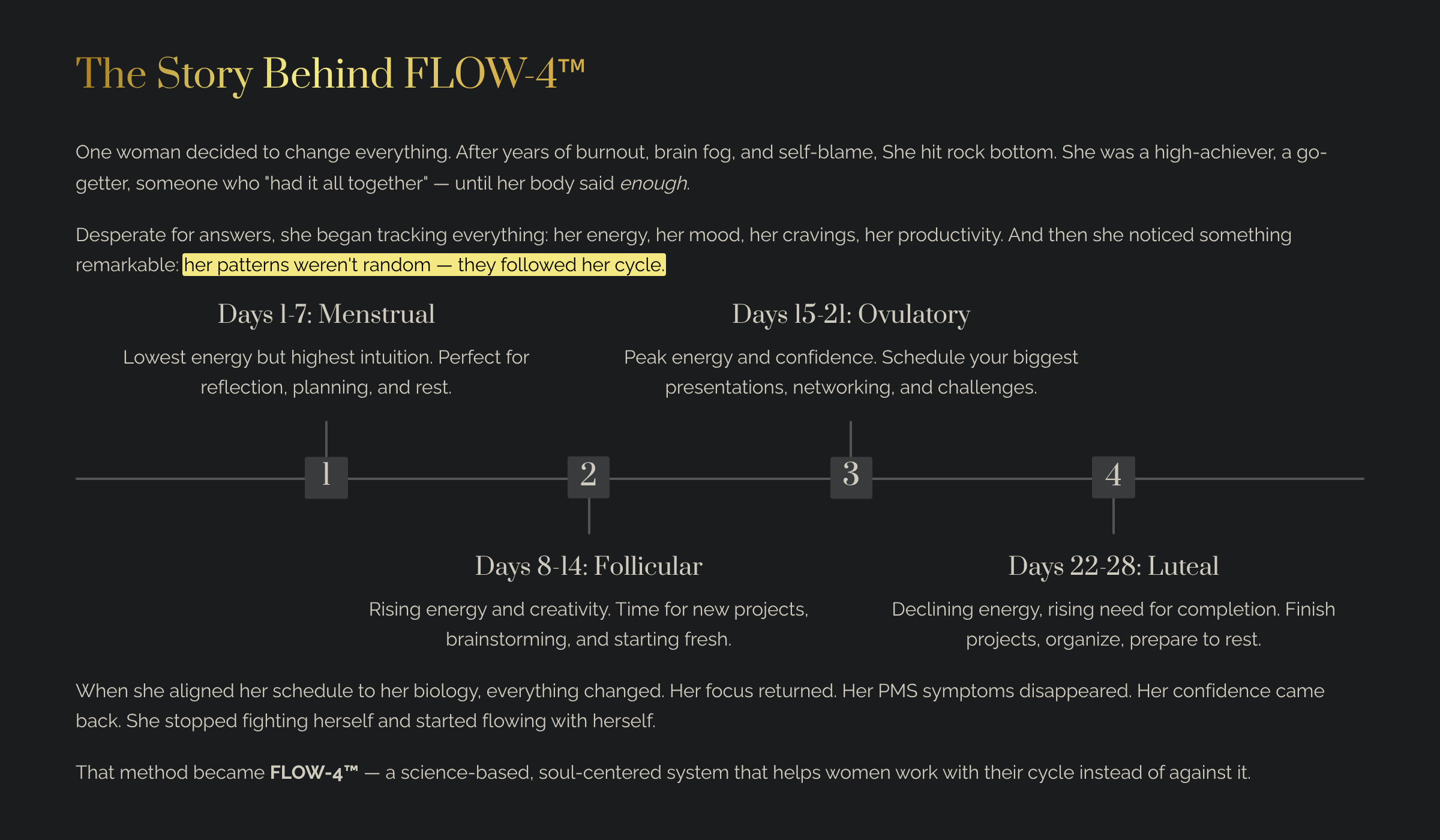 The Story Behind FLOW-4™

One woman decided to change everything. After years of burnout, brain fog, and self-blame, She hit rock bottom. She was a high-achiever, a go-getter, someone who "had it all together" — until her body said enough.

Desperate for answers, she began tracking everything: her energy, her mood, her cravings, her productivity. And then she noticed something remarkable: her patterns weren't random — they followed her cycle.

Days 1-7: Menstrual

Lowest energy but highest intuition. Perfect for reflection, planning, and rest.

Days 15-21: Ovulatory

Peak energy and confidence. Schedule your biggest presentations, networking, and challenges.

1

2

3

4

Days 8-14: Follicular

Rising energy and creativity. Time for new projects, brainstorming, and starting fresh.

Days 22-28: Luteal

Declining energy, rising need for completion. Finish projects, organize, prepare to rest.

When she aligned her schedule to her biology, everything changed. Her focus returned. Her PMS symptoms disappeared. Her confidence came back. She stopped fighting herself and started flowing with herself.

That method became FLOW-4™ — a science-based, soul-centered system that helps women work with their cycle instead of against it.